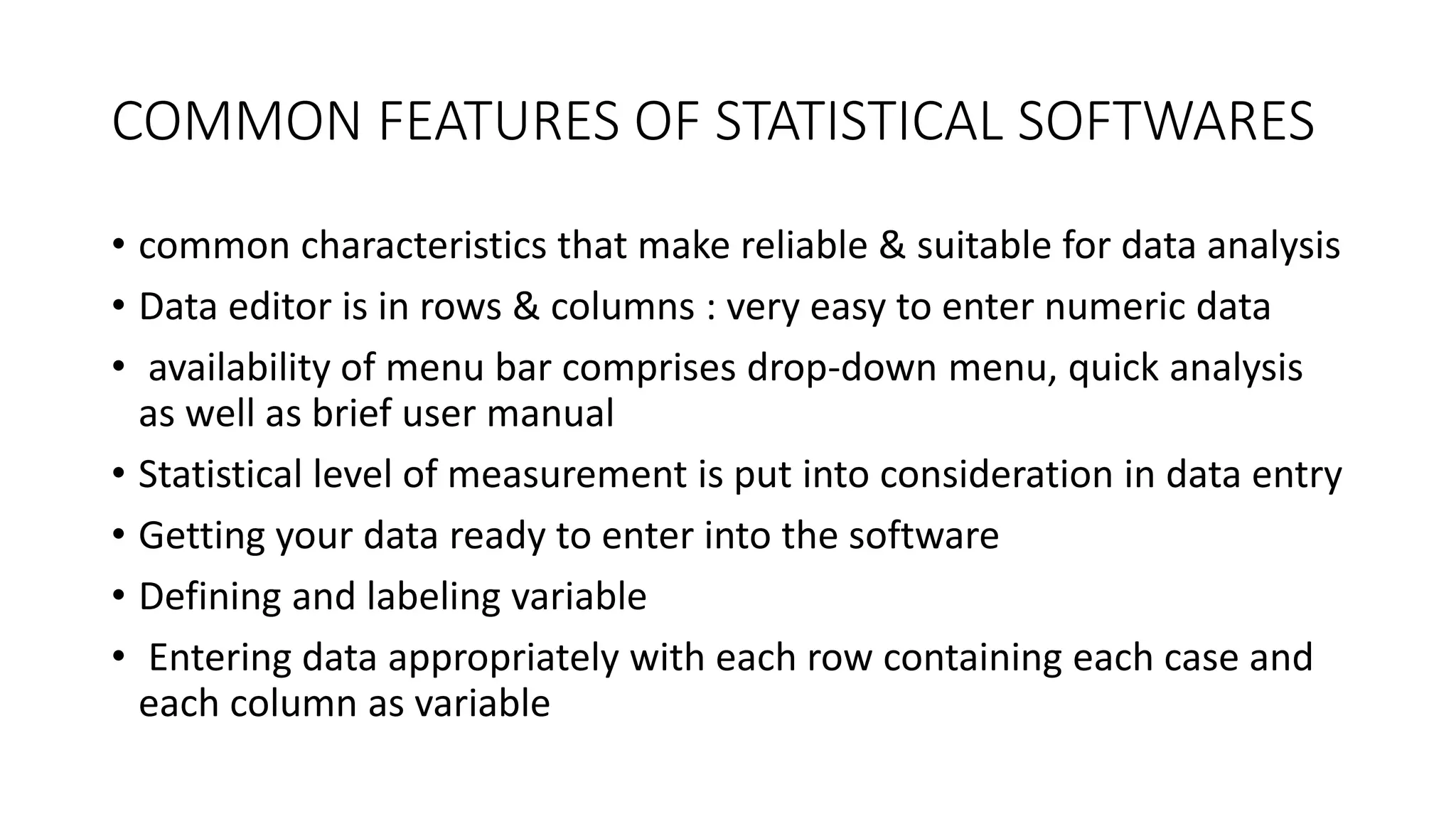 COMMON FEATURES OF STATISTICAL SOFTWARES

• common characteristics that make reliable & suitable for data analysis
• Data editor is in rows & columns : very easy to enter numeric data
• availability of menu bar comprises drop-down menu, quick analysis as well as brief user manual
• Statistical level of measurement is put into consideration in data entry
• Getting your data ready to enter into the software
• Defining and labeling variable
• Entering data appropriately with each row containing each case and each column as variable